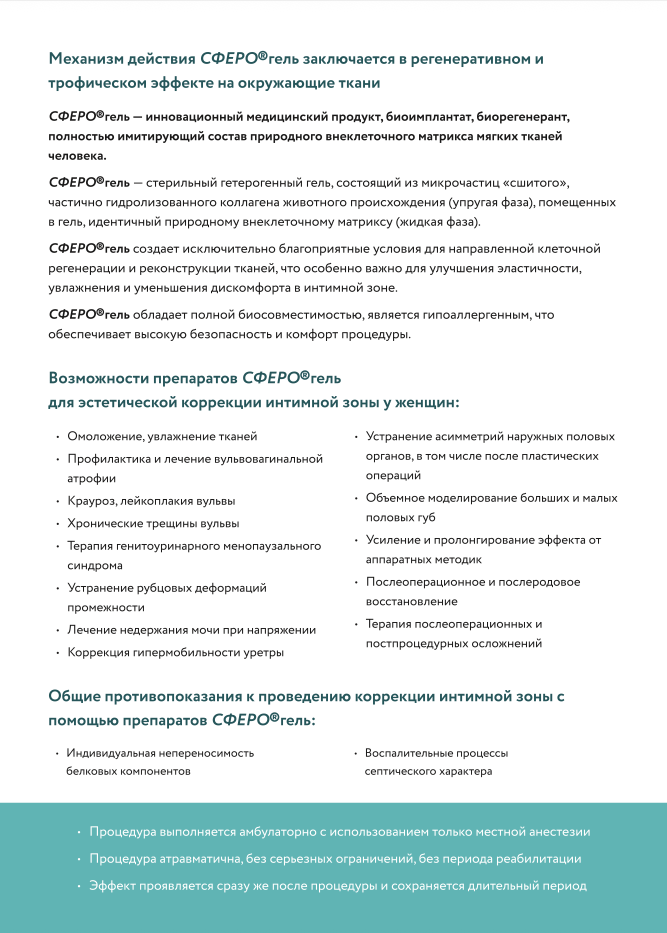 Механизм действия СФЕРО®гель заключается в регенеративном и трофическом эффекте на окружающие ткани

СФЕРО®гель — инновационный медицинский продукт, биоимплантат, биорегенерант, полностью имитирующий состав природного внеклеточного матрикса мягких тканей человека.

СФЕРО®гель — стерильный гетерогенный гель, состоящий из микрочастиц «сшитого», частично гидролизованного коллагена животного происхождения (упругая фаза), помещенных в гель, идентичный природному внеклеточному матриксу (жидкая фаза).

СФЕРО®гель создает исключительно благоприятные условия для направленной клеточной регенерации и реконструкции тканей, что особенно важно для улучшения эластичности, увлажнения и уменьшения дискомфорта в интимной зоне.

СФЕРО®гель обладает полной биосовместимостью, является гипоаллергенным, что обеспечивает высокую безопасность и комфорт процедуры.

Возможности препаратов СФЕРО®гель для эстетической коррекции интимной зоны у женщин:

• Омоложение, увлажнение тканей
• Профилактика и лечение вульвовагинальной атрофии
• Крауроз, лейкоплакия вульвы
• Хронические трещины вульвы
• Терапия генитоуринарного менопаузального синдрома
• Устранение рубцовых деформаций промежности
• Лечение недержания мочи при напряжении
• Коррекция гипермобильности уретры

• Устранение асимметрий наружных половых органов, в том числе после пластических операций
• Объемное моделирование больших и малых половых губ
• Усиление и пролонгирование эффекта от аппаратных методик
• Послеоперационное и послеродовое восстановление
• Терапия послеоперационных и постпроцедурных осложнений

Общие противопоказания к проведению коррекции интимной зоны с помощью препаратов СФЕРО®гель:

• Индивидуальная непереносимость белковых компонентов

• Воспалительные процессы септического характера

• Процедура выполняется амбулаторно с использованием только местной анестезии
• Процедура атравматична, без серьезных ограничений, без периода реабилитации
• Эффект проявляется сразу же после процедуры и сохраняется длительный период